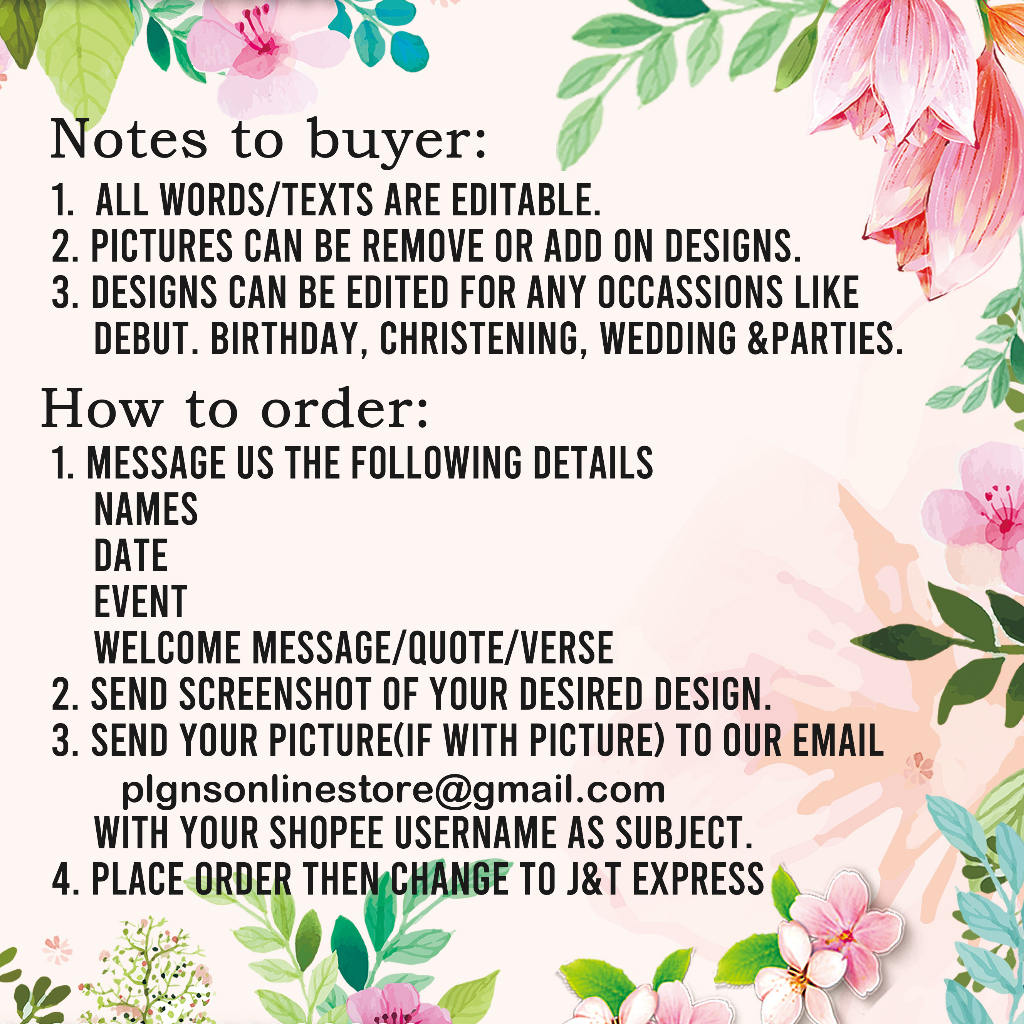 Notes to buyer:

1. ALL WORDS/TEXTS ARE EDITABLE.
2. PICTURES CAN BE REMOVE OR ADD ON DESIGNS.
3. DESIGNS CAN BE EDITED FOR ANY OCCASSIONS LIKE DEBUT. BIRTHDAY, CHRISTENING, WEDDING &PARTIES.

How to order:

1. MESSAGE US THE FOLLOWING DETAILS
NAMES
DATE
EVENT
WELCOME MESSAGE/QUOTE/VERSE
2. SEND SCREENSHOT OF YOUR DESIRED DESIGN.
3. SEND YOUR PICTURE(IF WITH PICTURE) TO OUR EMAIL
plgnsonlinestore@gmail.com
WITH YOUR SHOPEE USERNAME AS SUBJECT.
4. PLACE ORDER THEN CHANGE TO J&T EXPRESS